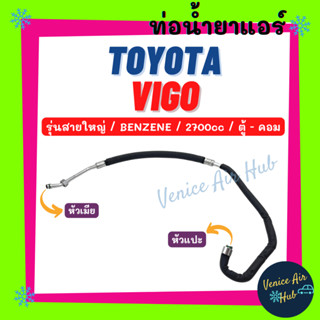 ท่อน้ำยาแอร์

TOYOTA
VIGO

รุ่นสายใหญ่ / BENZENE / 2700cc / ตู้ - คอม

Venice Air Hub

หัวเมีย

หัวแปะ

Venice Air Hub